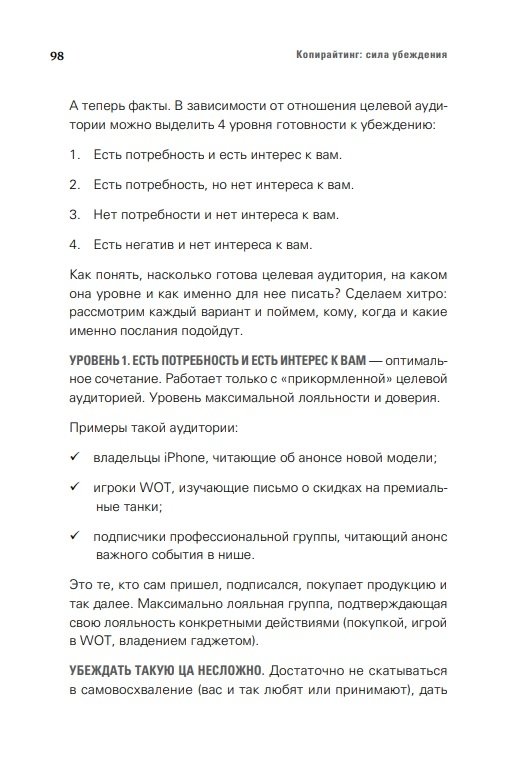 98

Копирайтинг: сила убеждения

А теперь факты. В зависимости от отношения целевой аудитории можно выделить 4 уровня готовности к убеждению:

1. Есть потребность и есть интерес к вам.

2. Есть потребность, но нет интереса к вам.

3. Нет потребности и нет интереса к вам.

4. Есть негатив и нет интереса к вам.

Как понять, насколько готова целевая аудитория, на каком она уровне и как именно для нее писать? Сделаем хитро: рассмотрим каждый вариант и поймем, кому, когда и какие именно послания подойдут.

УРОВЕНЬ 1. ЕСТЬ ПОТРЕБНОСТЬ И ЕСТЬ ИНТЕРЕС К ВАМ — оптимальное сочетание. Работает только с «прикормленной» целевой аудиторией. Уровень максимальной лояльности и доверия.

Примеры такой аудитории:

✓ владельцы iPhone, читающие об анонсе новой модели;

✓ игроки WOT, изучающие письмо о скидках на премиальные танки;

✓ подписчики профессиональной группы, читающий анонс важного события в нише.

Это те, кто сам пришел, подписался, покупает продукцию и так далее. Максимально лояльная группа, подтверждающая свою лояльность конкретными действиями (покупкой, игрой в WOT, владением гаджетом).

УБЕЖДАТЬ ТАКУЮ ЦА НЕСЛОЖНО. Достаточно не скатываться в самовосхваление (вас и так любят или принимают), дать